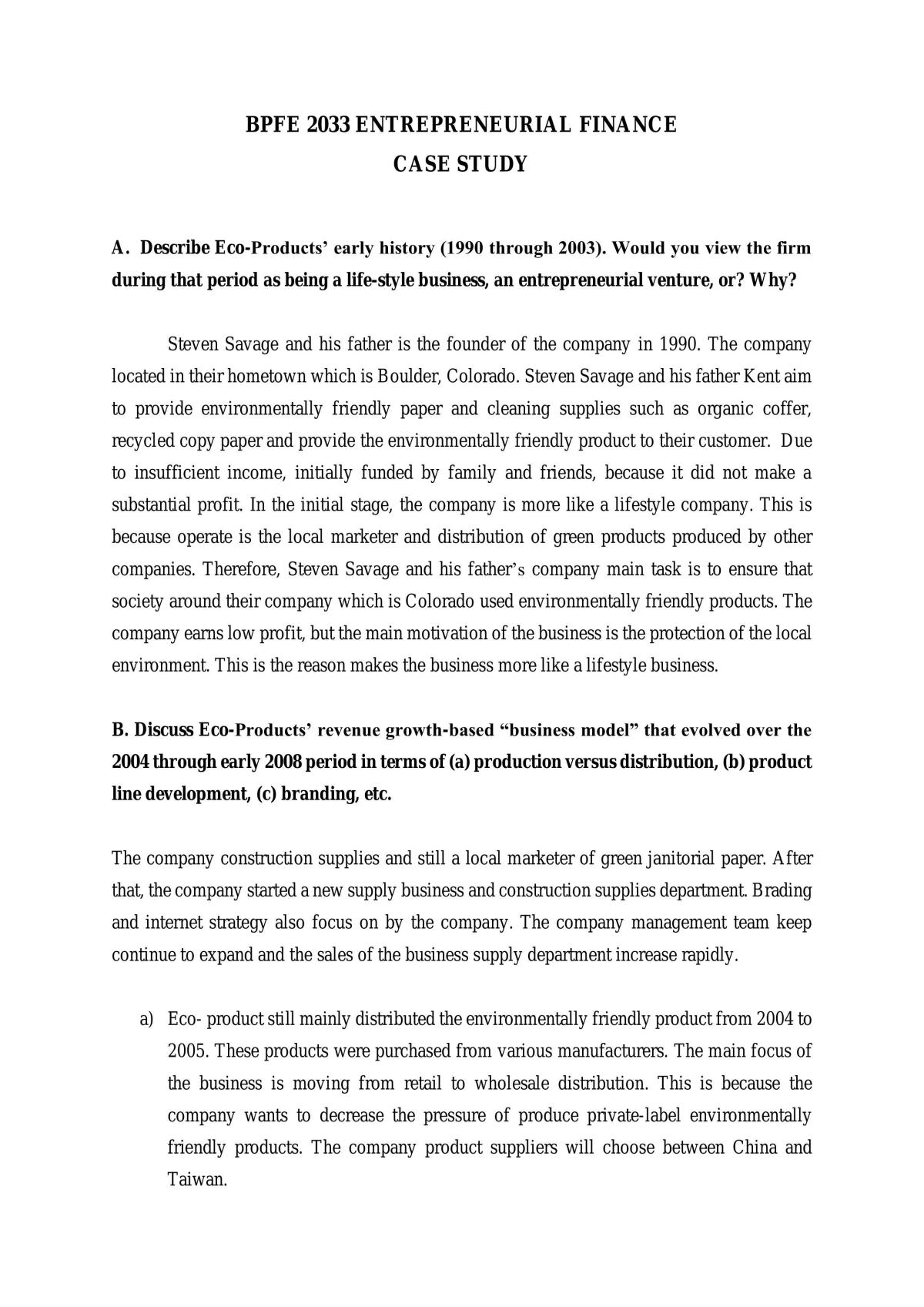 BPFE 2033 ENTREPRENEURIAL FINANCE
CASE STUDY

A. Describe Eco-Products' early history (1990 through 2003). Would you view the firm during that period as being a life-style business, an entrepreneurial venture, or? Why?

Steven Savage and his father is the founder of the company in 1990. The company located in their hometown which is Boulder, Colorado. Steven Savage and his father Kent aim to provide environmentally friendly paper and cleaning supplies such as organic coffer, recycled copy paper and provide the environmentally friendly product to their customer. Due to insufficient income, initially funded by family and friends, because it did not make a substantial profit. In the initial stage, the company is more like a lifestyle company. This is because operate is the local marketer and distribution of green products produced by other companies. Therefore, Steven Savage and his father's company main task is to ensure that society around their company which is Colorado used environmentally friendly products. The company earns low profit, but the main motivation of the business is the protection of the local environment. This is the reason makes the business more like a lifestyle business.

B. Discuss Eco-Products' revenue growth-based "business model" that evolved over the 2004 through early 2008 period in terms of (a) production versus distribution, (b) product line development, (c) branding, etc.

The company construction supplies and still a local marketer of green janitorial paper. After that, the company started a new supply business and construction supplies department. Brading and internet strategy also focus on by the company. The company management team keep continue to expand and the sales of the business supply department increase rapidly.

a) Eco- product still mainly distributed the environmentally friendly product from 2004 to 2005. These products were purchased from various manufacturers. The main focus of the business is moving from retail to wholesale distribution. This is because the company wants to decrease the pressure of produce private-label environmentally friendly products. The company product suppliers will choose between China and Taiwan.